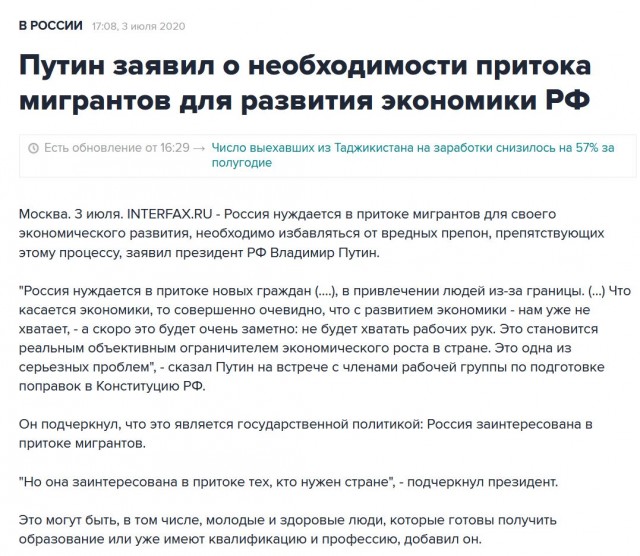 В РОССИИ 17:08, 3 июля 2020

Путин заявил о необходимости притока мигрантов для развития экономики РФ

Есть обновление от 16:29 → Число выехавших из Таджикистана на заработки снизилось на 57% за полугодие

Москва. 3 июля. INTERFAX.RU - Россия нуждается в притоке мигрантов для своего экономического развития, необходимо избавляться от вредных препон, препятствующих этому процессу, заявил президент РФ Владимир Путин.

"Россия нуждается в притоке новых граждан (....), в привлечении людей из-за границы. (...) Что касается экономики, то совершенно очевидно, что с развитием экономики - нам уже не хватает, - а скоро это будет очень заметно: не будет хватать рабочих рук. Это становится реальным объективным ограничителем экономического роста в стране. Это одна из серьезных проблем", - сказал Путин на встрече с членами рабочей группы по подготовке поправок в Конституцию РФ.

Он подчеркнул, что это является государственной политикой: Россия заинтересована в притоке мигрантов.

"Но она заинтересована в притоке тех, кто нужен стране", - подчеркнул президент.

Это могут быть, в том числе, молодые и здоровые люди, которые готовы получить образование или уже имеют квалификацию и профессию, добавил он.